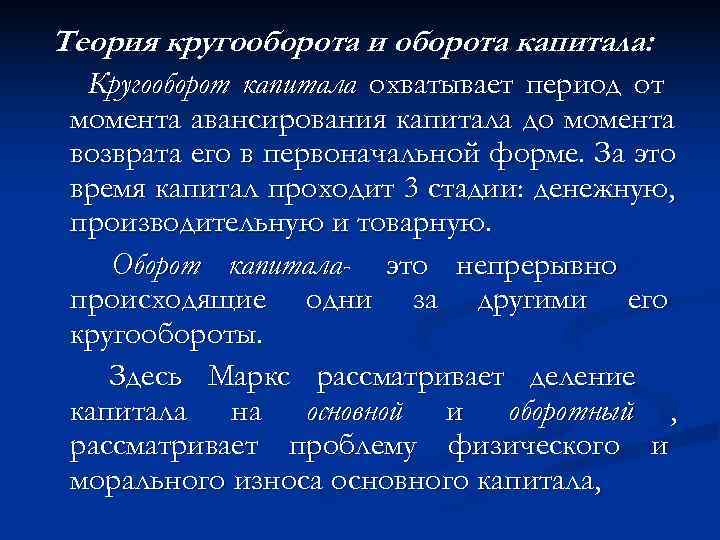 Теория кругооборота и оборота капитала:

Кругооборот капитала охватывает период от момента авансирования капитала до момента возврата его в первоначальной форме. За это время капитал проходит 3 стадии: денежную, производительную и товарную.

Оборот капитала- это непрерывно происходящие одни за другими его кругообороты.

Здесь Маркс рассматривает деление капитала на основной и оборотный , рассматривает проблему физического и морального износа основного капитала,